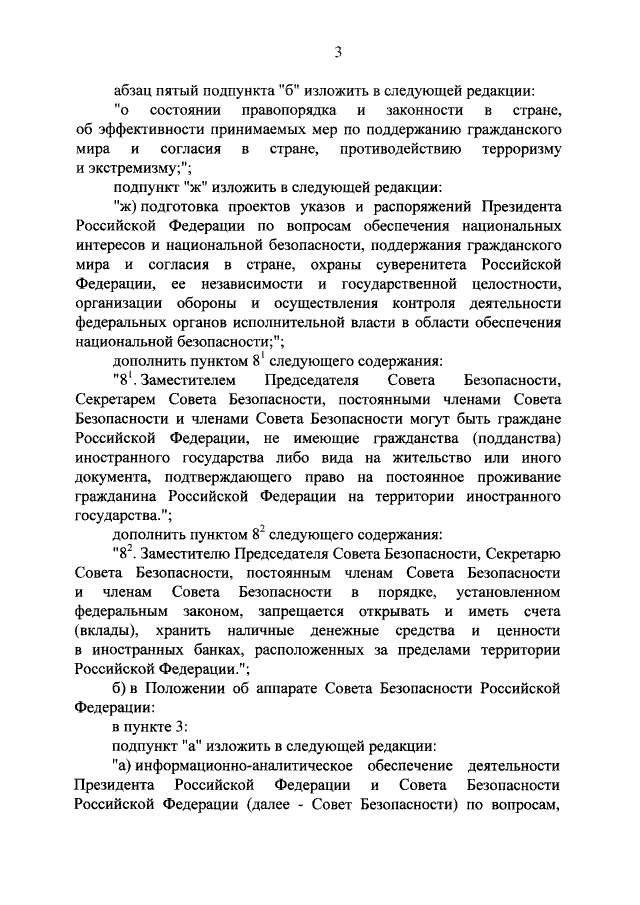 3

абзац пятый подпункта "б" изложить в следующей редакции:

"о состоянии правопорядка и законности в стране, об эффективности принимаемых мер по поддержанию гражданского мира и согласия в стране, противодействию терроризму и экстремизму;";

подпункт "ж" изложить в следующей редакции:

"ж) подготовка проектов указов и распоряжений Президента Российской Федерации по вопросам обеспечения национальных интересов и национальной безопасности, поддержания гражданского мира и согласия в стране, охраны суверенитета Российской Федерации, ее независимости и государственной целостности, организации обороны и осуществления контроля деятельности федеральных органов исполнительной власти в области обеспечения национальной безопасности;";

дополнить пунктом $8^1$ следующего содержания:

"$8^1$. Заместителем Председателя Совета Безопасности, Секретарем Совета Безопасности, постоянными членами Совета Безопасности и членами Совета Безопасности могут быть граждане Российской Федерации, не имеющие гражданства (подданства) иностранного государства либо вида на жительство или иного документа, подтверждающего право на постоянное проживание гражданина Российской Федерации на территории иностранного государства.";

дополнить пунктом $8^2$ следующего содержания:

"$8^2$. Заместителю Председателя Совета Безопасности, Секретарю Совета Безопасности, постоянным членам Совета Безопасности и членам Совета Безопасности в порядке, установленном федеральным законом, запрещается открывать и иметь счета (вклады), хранить наличные денежные средства и ценности в иностранных банках, расположенных за пределами территории Российской Федерации.";

б) в Положении об аппарате Совета Безопасности Российской Федерации:

в пункте 3:

подпункт "а" изложить в следующей редакции:

"а) информационно-аналитическое обеспечение деятельности Президента Российской Федерации и Совета Безопасности Российской Федерации (далее - Совет Безопасности) по вопросам,